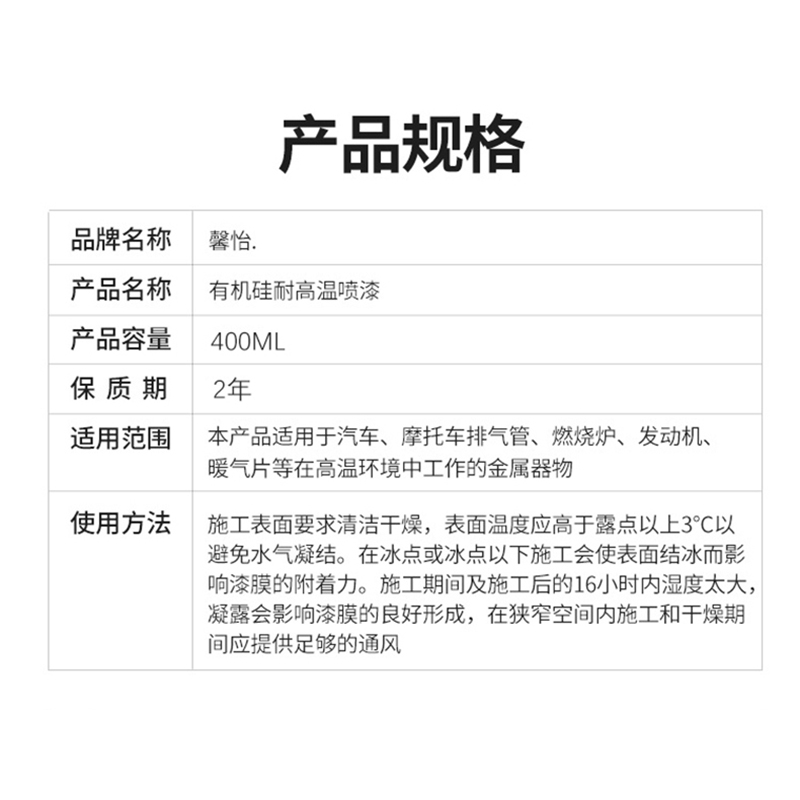 产品规格

| 品牌名称 | 馨怡. |
|---|---|
| 产品名称 | 有机硅耐高温喷漆 |
| 产品容量 | 400ML |
| 保 质 期 | 2年 |
| 适用范围 | 本产品适用于汽车、摩托车排气管、燃烧炉、发动机、暖气片等在高温环境中工作的金属器物 |
| 使用方法 | 施工表面要求清洁干燥，表面温度应高于露点以上3°C以避免水气凝结。在冰点或冰点以下施工会使表面结冰而影响漆膜的附着力。施工期间及施工后的16小时内湿度太大，凝露会影响漆膜的良好形成，在狭窄空间内施工和干燥期间应提供足够的通风 |